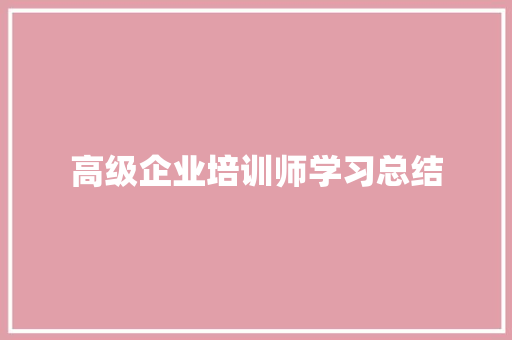 高级企业培训师学习总结